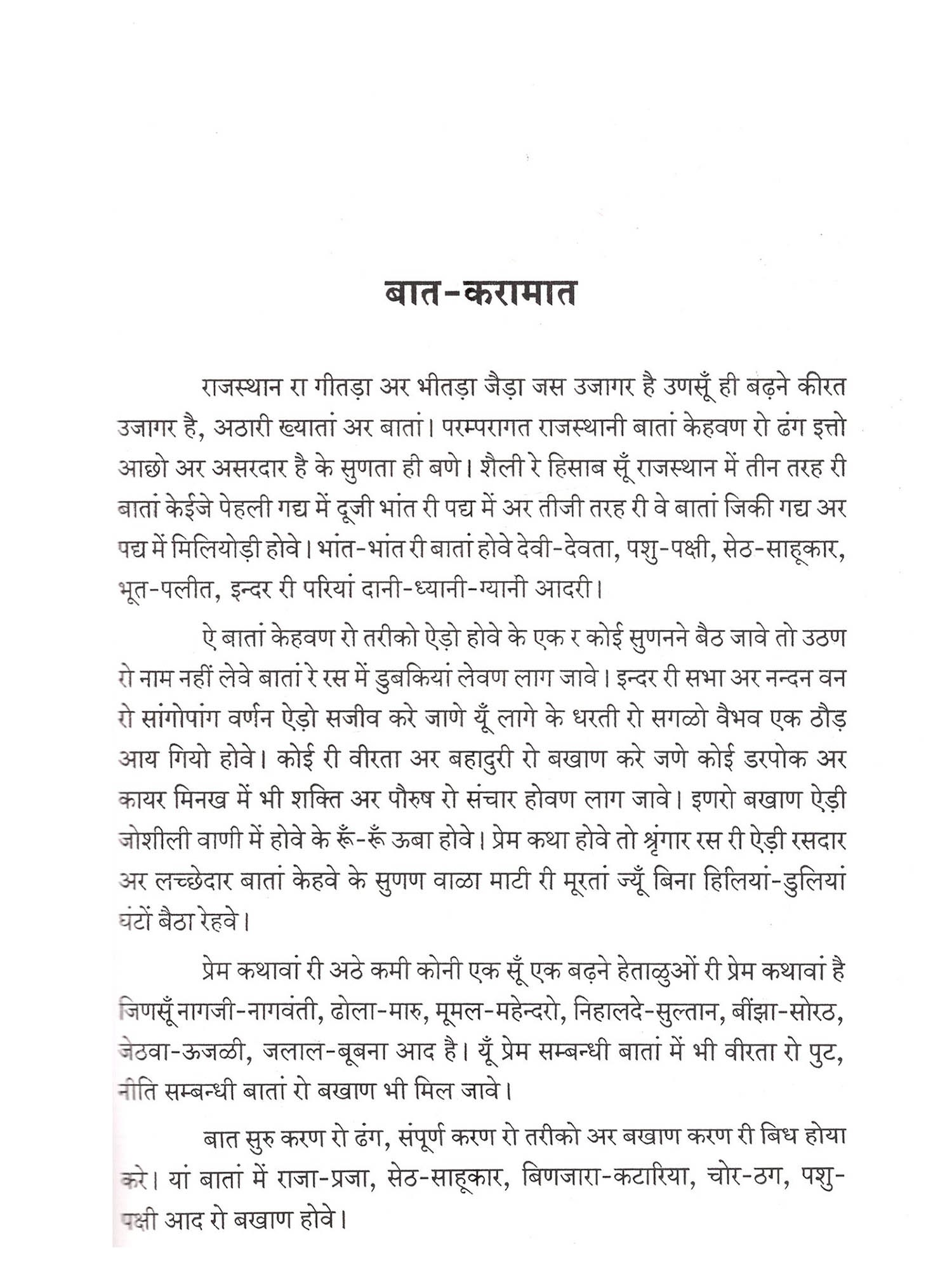 बात-करामात

राजस्थान रा गीतड़ा अर भीतड़ा जैड़ा जस उजागर है उणसूँ ही बढ़ने कीरत उजागर है, अठारी ख्यातां अर बातां। परम्परागत राजस्थानी बातां केहवण रो ढंग इत्तो आछो अर असरदार है के सुणता ही बणे। शैली रे हिसाब सूँ राजस्थान में तीन तरह री बातां केईजे पेहली गद्य में दूजी भांत री पद्य में अर तीजी तरह री वे बातां जिकी गद्य अर पद्य में मिलियोड़ी होवे। भांत-भांत री बातां होवे देवी-देवता, पशु-पक्षी, सेठ-साहूकार, भूत-पलीत, इन्दर री परियां दानी-ध्यानी-ग्यानी आदरी।

ऐ बातां केहवण रो तरीको ऐड़ो होवे के एक र कोई सुणनने बैठ जावे तो उठण रो नाम नहीं लेवे बातां रे रस में डुबकियां लेवण लाग जावे। इन्दर री सभा अर नन्दन वन रो सांगोपांग वर्णन ऐड़ो सजीव करे जाणे यूँ लागे के धरती रो सगळो वैभव एक ठौड़ आय गियो होवे। कोई री वीरता अर बहादुरी रो बखाण करे जणे कोई डरपोक अर कायर मिनख में भी शक्ति अर पौरुष रो संचार होवण लाग जावे। इणरो बखाण ऐड़ी जोशीली वाणी में होवे के रूँ-रूँ ऊबा होवे। प्रेम कथा होवे तो श्रृंगार रस री ऐड़ी रसदार अर लच्छेदार बातां केहवे के सुणण वाळा माटी री मूरतां ज्यूँ बिना हिलियां-डुलियां घंटों बैठा रेहवे।

प्रेम कथावां री अठे कमी कोनी एक सूँ एक बढ़ने हेताळुओं री प्रेम कथावां है जिणसूँ नागजी-नागवंती, ढोला-मारु, मूमल-महेन्दरो, निहालदे-सुल्तान, बींझा-सोरठ, जेठवा-ऊजळी, जलाल-बूबना आद है। यूँ प्रेम सम्बन्धी बातां में भी वीरता रो पुट, नीति सम्बन्धी बातां रो बखाण भी मिल जावे।

बात सुरु करण रो ढंग, संपूर्ण करण रो तरीको अर बखाण करण री बिध होया करे। यां बातां में राजा-प्रजा, सेठ-साहूकार, बिणजारा-कटारिया, चोर-ठग, पशु-पक्षी आद रो बखाण होवे।